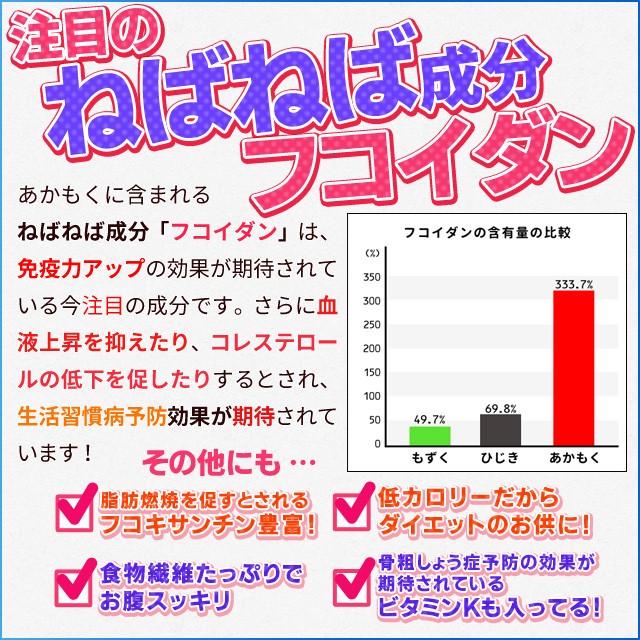 注目の
ねばねば成分
フコイダン

あかもくに含まれるねばねば成分「フコイダン」は、免疫力アップの効果が期待されている今注目の成分です。さらに血液上昇を抑えたり、コレステロールの低下を促したりするとされ、生活習慣病予防効果が期待されています！

フコイダンの含有量の比較

(%)
350
300
250
200
150
100
50
0

49.7%
69.8%
333.7%

もずく
ひじき
あかもく

その他にも…

脂肪燃焼を促すとされるフコキサンチン豊富！

低カロリーだからダイエットのお供に！

食物繊維たっぷりでお腹スッキリ

骨粗しょう症予防の効果が期待されているビタミンKも入ってる！